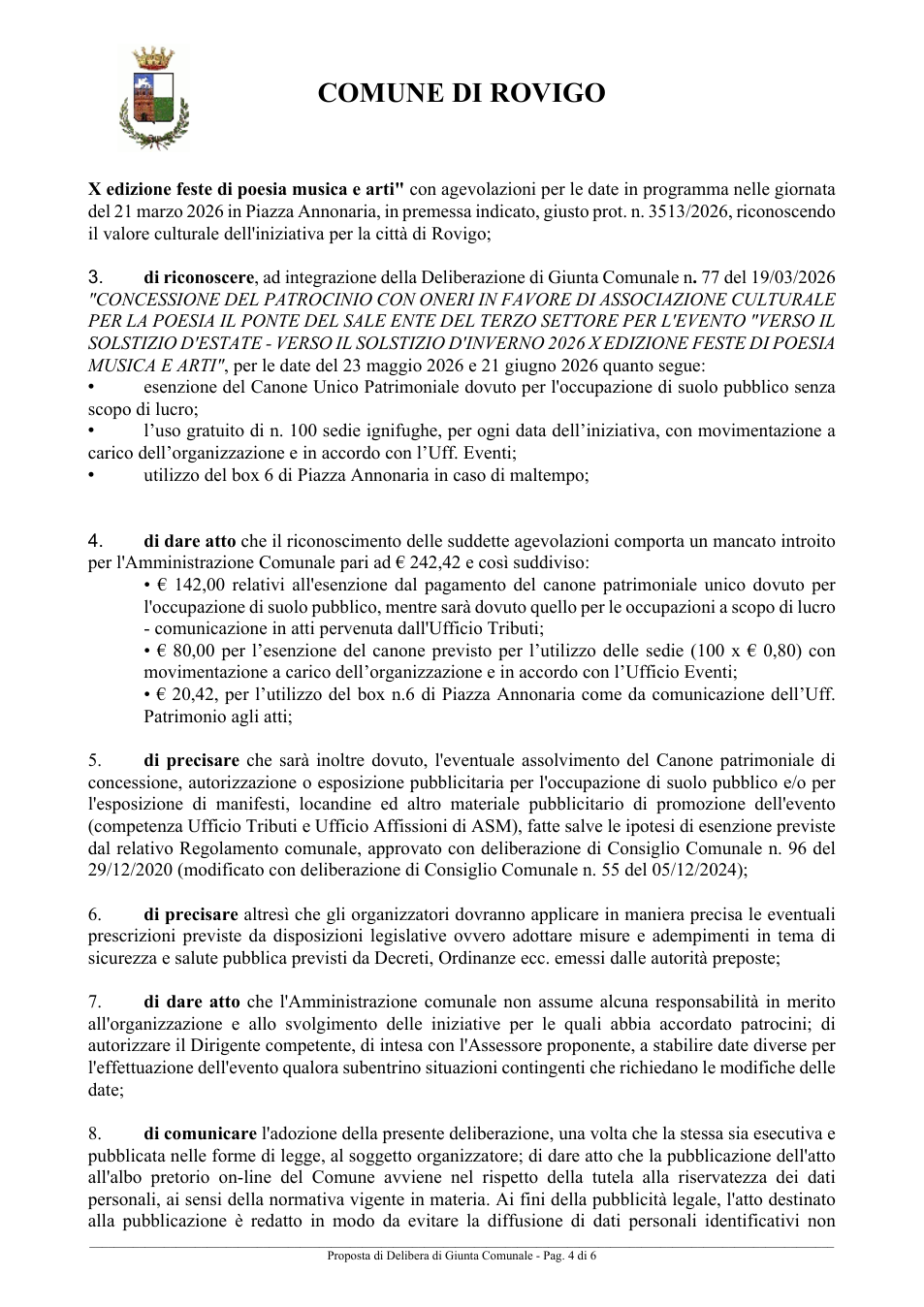 COMUNE DI ROVIGO

X edizione feste di poesia musica e arti" con agevolazioni per le date in programma nelle giornata del 21 marzo 2026 in Piazza Annonaria, in premessa indicato, giusto prot. n. 3513/2026, riconoscendo il valore culturale dell'iniziativa per la città di Rovigo;

3. di riconoscere, ad integrazione della Deliberazione di Giunta Comunale n. 77 del 19/03/2026 "CONCESSIONE DEL PATROCINIO CON ONERI IN FAVORE DI ASSOCIAZIONE CULTURALE PER LA POESIA IL PONTE DEL SALE ENTE DEL TERZO SETTORE PER L'EVENTO "VERSO IL SOLSTIZIO D'ESTATE - VERSO IL SOLSTIZIO D'INVERNO 2026 X EDIZIONE FESTE DI POESIA MUSICA E ARTI", per le date del 23 maggio 2026 e 21 giugno 2026 quanto segue:
• esenzione del Canone Unico Patrimoniale dovuto per l'occupazione di suolo pubblico senza scopo di lucro;
• l'uso gratuito di n. 100 sedie ignifughe, per ogni data dell'iniziativa, con movimentazione a carico dell'organizzazione e in accordo con l'Uff. Eventi;
• utilizzo del box 6 di Piazza Annonaria in caso di maltempo;

4. di dare atto che il riconoscimento delle suddette agevolazioni comporta un mancato introito per l'Amministrazione Comunale pari ad € 242,42 e così suddiviso:
• € 142,00 relativi all'esenzione dal pagamento del canone patrimoniale unico dovuto per l'occupazione di suolo pubblico, mentre sarà dovuto quello per le occupazioni a scopo di lucro - comunicazione in atti pervenuta dall'Ufficio Tributi;
• € 80,00 per l'esenzione del canone previsto per l'utilizzo delle sedie (100 x € 0,80) con movimentazione a carico dell'organizzazione e in accordo con l'Ufficio Eventi;
• € 20,42, per l'utilizzo del box n.6 di Piazza Annonaria come da comunicazione dell'Uff. Patrimonio agli atti;

5. di precisare che sarà inoltre dovuto, l'eventuale assolvimento del Canone patrimoniale di concessione, autorizzazione o esposizione pubblicitaria per l'occupazione di suolo pubblico e/o per l'esposizione di manifesti, locandine ed altro materiale pubblicitario di promozione dell'evento (competenza Ufficio Tributi e Ufficio Affissioni di ASM), fatte salve le ipotesi di esenzione previste dal relativo Regolamento comunale, approvato con deliberazione di Consiglio Comunale n. 96 del 29/12/2020 (modificato con deliberazione di Consiglio Comunale n. 55 del 05/12/2024);

6. di precisare altresì che gli organizzatori dovranno applicare in maniera precisa le eventuali prescrizioni previste da disposizioni legislative ovvero adottare misure e adempimenti in tema di sicurezza e salute pubblica previsti da Decreti, Ordinanze ecc. emessi dalle autorità preposte;

7. di dare atto che l'Amministrazione comunale non assume alcuna responsabilità in merito all'organizzazione e allo svolgimento delle iniziative per le quali abbia accordato patrocini; di autorizzare il Dirigente competente, di intesa con l'Assessore proponente, a stabilire date diverse per l'effettuazione dell'evento qualora subentrino situazioni contingenti che richiedano le modifiche delle date;

8. di comunicare l'adozione della presente deliberazione, una volta che la stessa sia esecutiva e pubblicata nelle forme di legge, al soggetto organizzatore; di dare atto che la pubblicazione dell'atto all'albo pretorio on-line del Comune avviene nel rispetto della tutela alla riservatezza dei dati personali, ai sensi della normativa vigente in materia. Ai fini della pubblicità legale, l'atto destinato alla pubblicazione è redatto in modo da evitare la diffusione di dati personali identificativi non

Proposta di Delibera di Giunta Comunale - Pag. 4 di 6